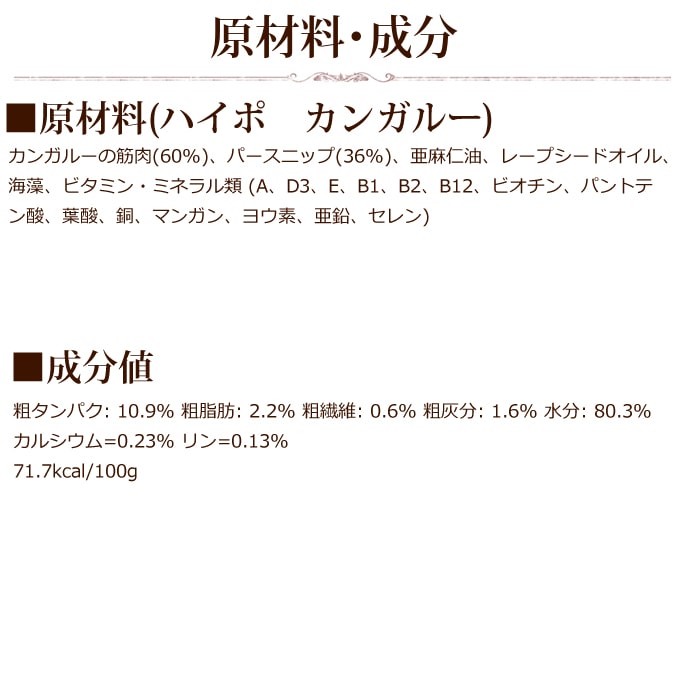 原材料・成分

■原材料(ハイポ カンガルー)

カンガルーの筋肉(60%)、パースニップ(36%)、亜麻仁油、レープシードオイル、海藻、ビタミン・ミネラル類 (A、D3、E、B1、B2、B12、ビオチン、パントテン酸、葉酸、銅、マンガン、ヨウ素、亜鉛、セレン)

■成分値

粗タンパク: 10.9% 粗脂肪: 2.2% 粗繊維: 0.6% 粗灰分: 1.6% 水分: 80.3%
カルシウム=0.23% リン=0.13%
71.7kcal/100g